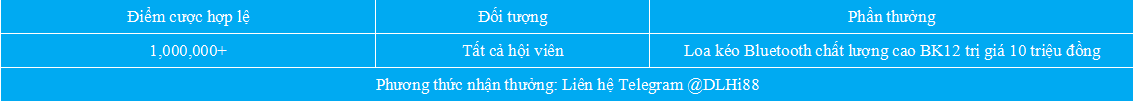 | Điểm cược hợp lệ | Đối tượng | Phần thưởng |
|---|---|---|
| 1,000,000+ | Tất cả hội viên | Loa kéo Bluetooth chất lượng cao BK12 trị giá 10 triệu đồng |
| Phương thức nhận thưởng: Liên hệ Telegram @DLHi88 | | |